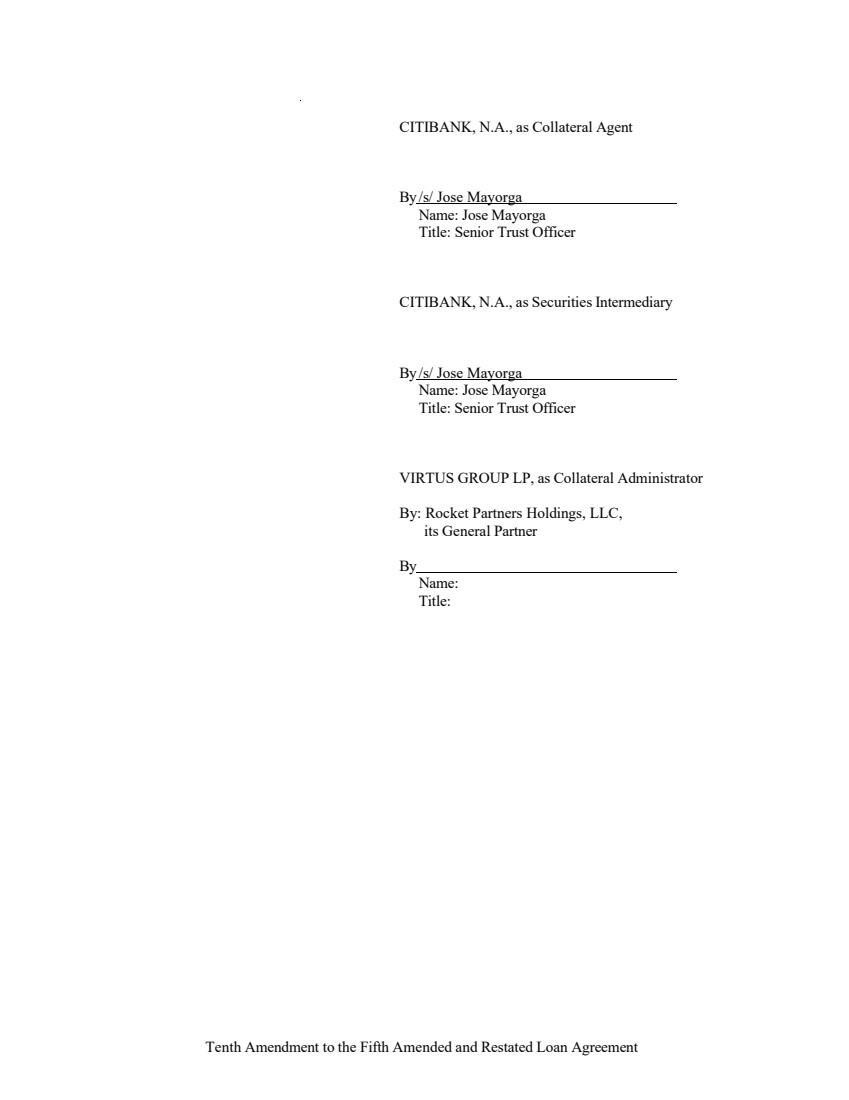 CITIBANK, N.A., as Collateral Agent

By /s/ Jose Mayorga
Name: Jose Mayorga
Title: Senior Trust Officer

CITIBANK, N.A., as Securities Intermediary

By /s/ Jose Mayorga
Name: Jose Mayorga
Title: Senior Trust Officer

VIRTUS GROUP LP, as Collateral Administrator

By: Rocket Partners Holdings, LLC,
its General Partner

By
Name:
Title:

Tenth Amendment to the Fifth Amended and Restated Loan Agreement